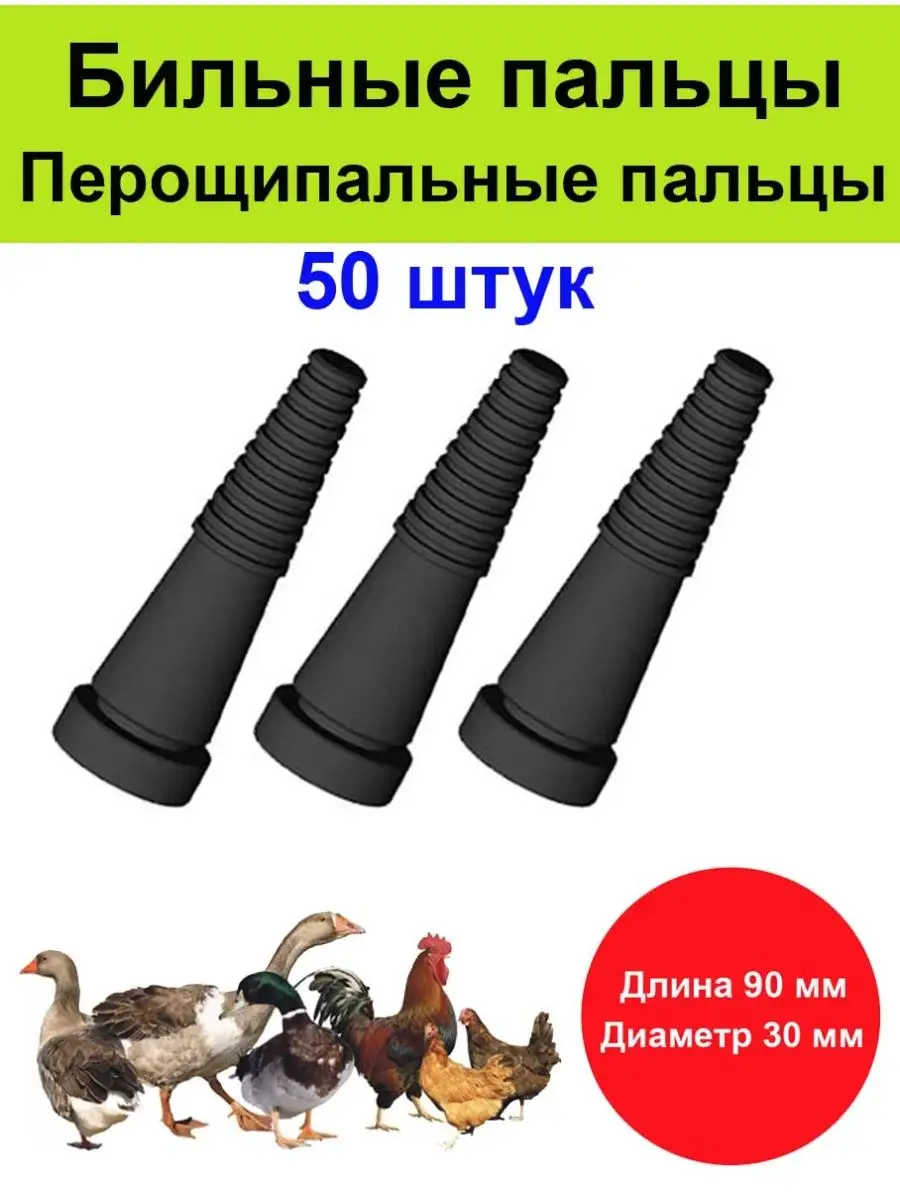 Бильные пальцы
Перощипальные пальцы

50 штук

Длина 90 мм
Диаметр 30 мм